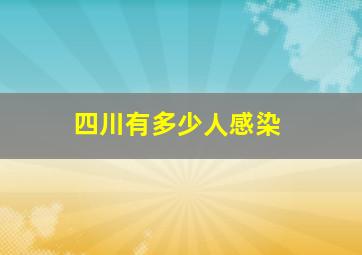 四川有多少人感染